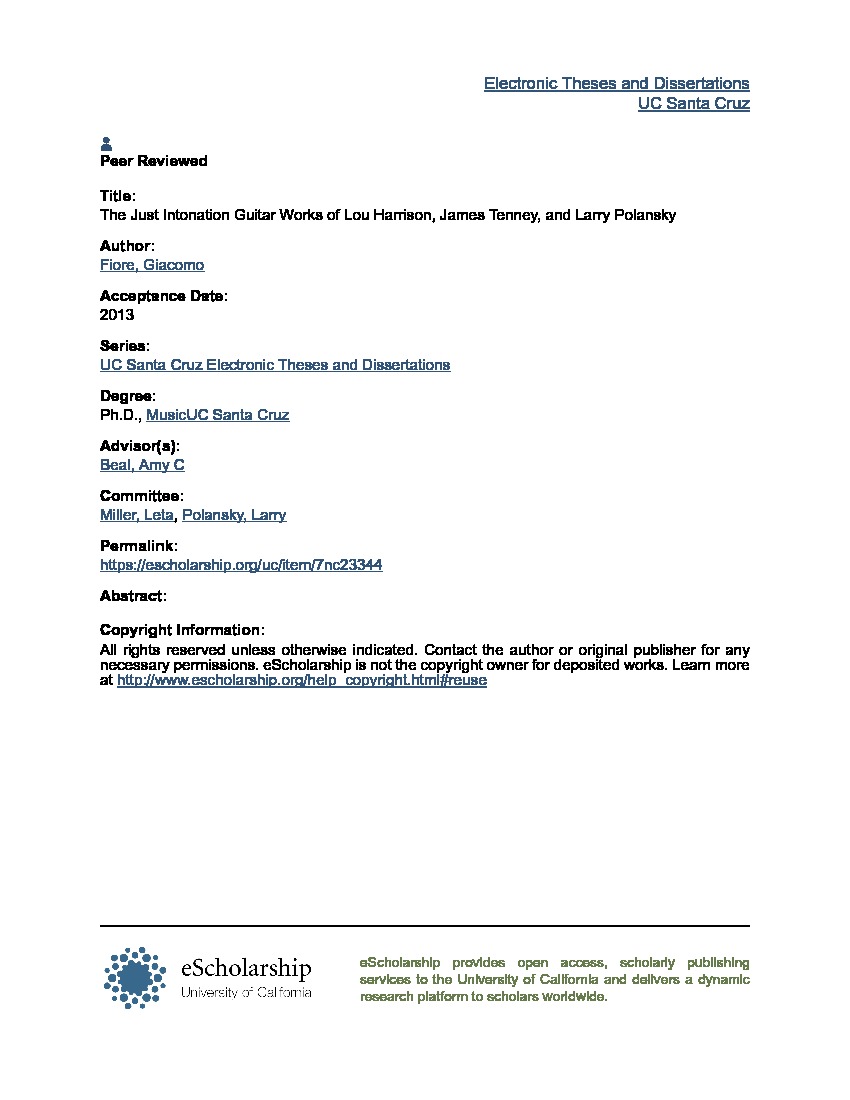 Electronic Theses and Dissertations
UC Santa Cruz

Peer Reviewed

Title:
The Just Intonation Guitar Works of Lou Harrison, James Tenney, and Larry Polansky

Author:
Fiore, Giacomo

Acceptance Date:
2013

Series:
UC Santa Cruz Electronic Theses and Dissertations

Degree:
Ph.D., MusicUC Santa Cruz

Advisor(s):
Beal, Amy C

Committee:
Miller, Leta, Polansky, Larry

Permalink:
https://escholarship.org/uc/item/7nc23344

Abstract:

Copyright Information:
All rights reserved unless otherwise indicated. Contact the author or original publisher for any necessary permissions. eScholarship is not the copyright owner for deposited works. Learn more at http://www.escholarship.org/help_copyright.html#reuse

eScholarship
University of California

eScholarship provides open access, scholarly publishing services to the University of California and delivers a dynamic research platform to scholars worldwide.